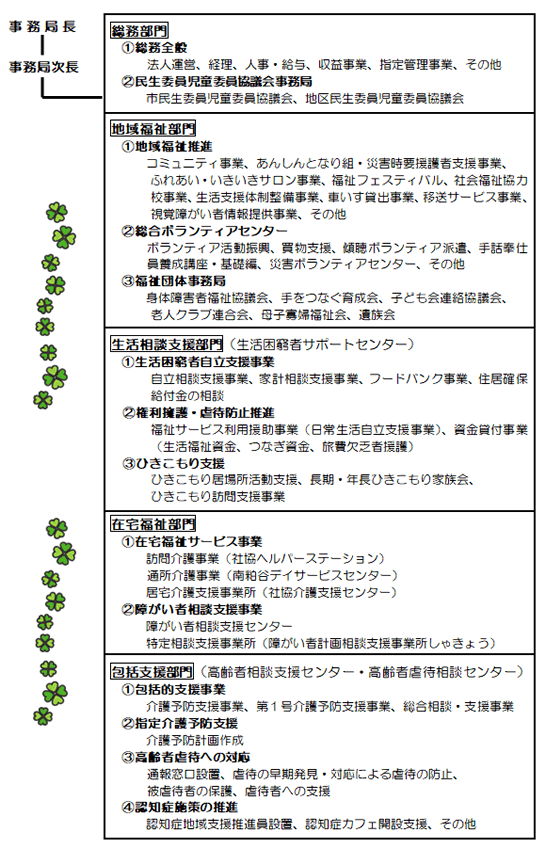 事務局長

事務局次長

総務部門
①総務全般
法人運営、経理、人事・給与、収益事業、指定管理事業、その他
②民生委員児童委員協議会事務局
市民生委員児童委員協議会、地区民生委員児童委員協議会

地域福祉部門
①地域福祉推進
コミュニティ事業、あんしんとなり組・災害時要援護者支援事業、ふれあい・いきいきサロン事業、福祉フェスティバル、社会福祉協力校事業、生活支援体制整備事業、車いす貸出事業、移送サービス事業、視覚障がい者情報提供事業、その他
②総合ボランティアセンター
ボランティア活動振興、買物支援、傾聴ボランティア派遣、手話奉仕員養成講座・基礎編、災害ボランティアセンター、その他
③福祉団体事務局
身体障害者福祉協議会、手をつなぐ育成会、子ども会連絡協議会、老人クラブ連合会、母子寡婦福祉会、遺族会

生活相談支援部門（生活困窮者サポートセンター）
①生活困窮者自立支援事業
自立相談支援事業、家計相談支援事業、フードバンク事業、住居確保給付金の相談
②権利擁護・虐待防止推進
福祉サービス利用援助事業（日常生活自立支援事業）、資金貸付事業（生活福祉資金、つなぎ資金、旅費欠乏者援護）
③ひきこもり支援
ひきこもり居場所活動支援、長期・年長ひきこもり家族会、ひきこもり訪問支援事業

在宅福祉部門
①在宅福祉サービス事業
訪問介護事業（社協ヘルパーステーション）
通所介護事業（南和谷デイサービスセンター）
居宅介護支援事業所（社協介護支援センター）
②障がい者相談支援事業
障がい者相談支援センター
特定相談支援事業所（障がい者計画相談支援事業所しゃきょう）

包括支援部門（高齢者相談支援センター・高齢者虐待相談センター）
①包括的支援事業
介護予防支援事業、第１号介護予防支援事業、総合相談・支援事業
②指定介護予防支援
介護予防計画作成
③高齢者虐待への対応
通報窓口設置、虐待の早期発見・対応による虐待の防止、被虐待者の保護、虐待者への支援
④認知症施策の推進
認知症地域支援推進員設置、認知症カフェ開設支援、その他